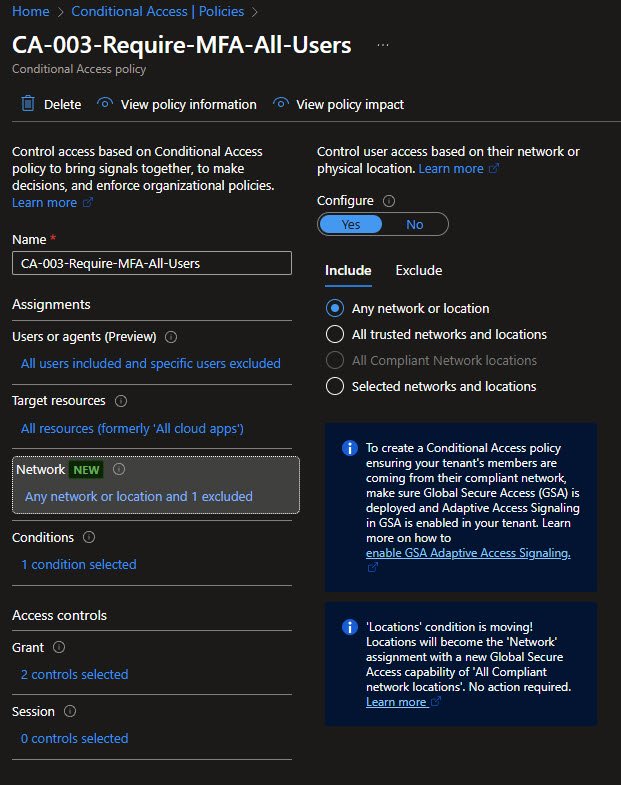 Home > Conditional Access | Policies >

CA-003-Require-MFA-All-Users ...

Conditional Access policy

Delete View policy information View policy impact

Control access based on Conditional Access policy to bring signals together, to make decisions, and enforce organizational policies. Learn more

Name *

CA-003-Require-MFA-All-Users

Assignments

Users or agents (Preview)

All users included and specific users excluded

Target resources

All resources (formerly 'All cloud apps')

Network NEW

Any network or location and 1 excluded

Conditions

1 condition selected

Access controls

Grant

2 controls selected

Session

0 controls selected

Control user access based on their network or physical location. Learn more

Configure

Yes No

Include Exclude

Any network or location

All trusted networks and locations

All Compliant Network locations

Selected networks and locations

To create a Conditional Access policy ensuring your tenant's members are coming from their compliant network, make sure Global Secure Access (GSA) is deployed and Adaptive Access Signaling in GSA is enabled in your tenant. Learn more on how to enable GSA Adaptive Access Signaling.

'Locations' condition is moving! Locations will become the 'Network' assignment with a new Global Secure Access capability of 'All Compliant network locations'. No action required. Learn more